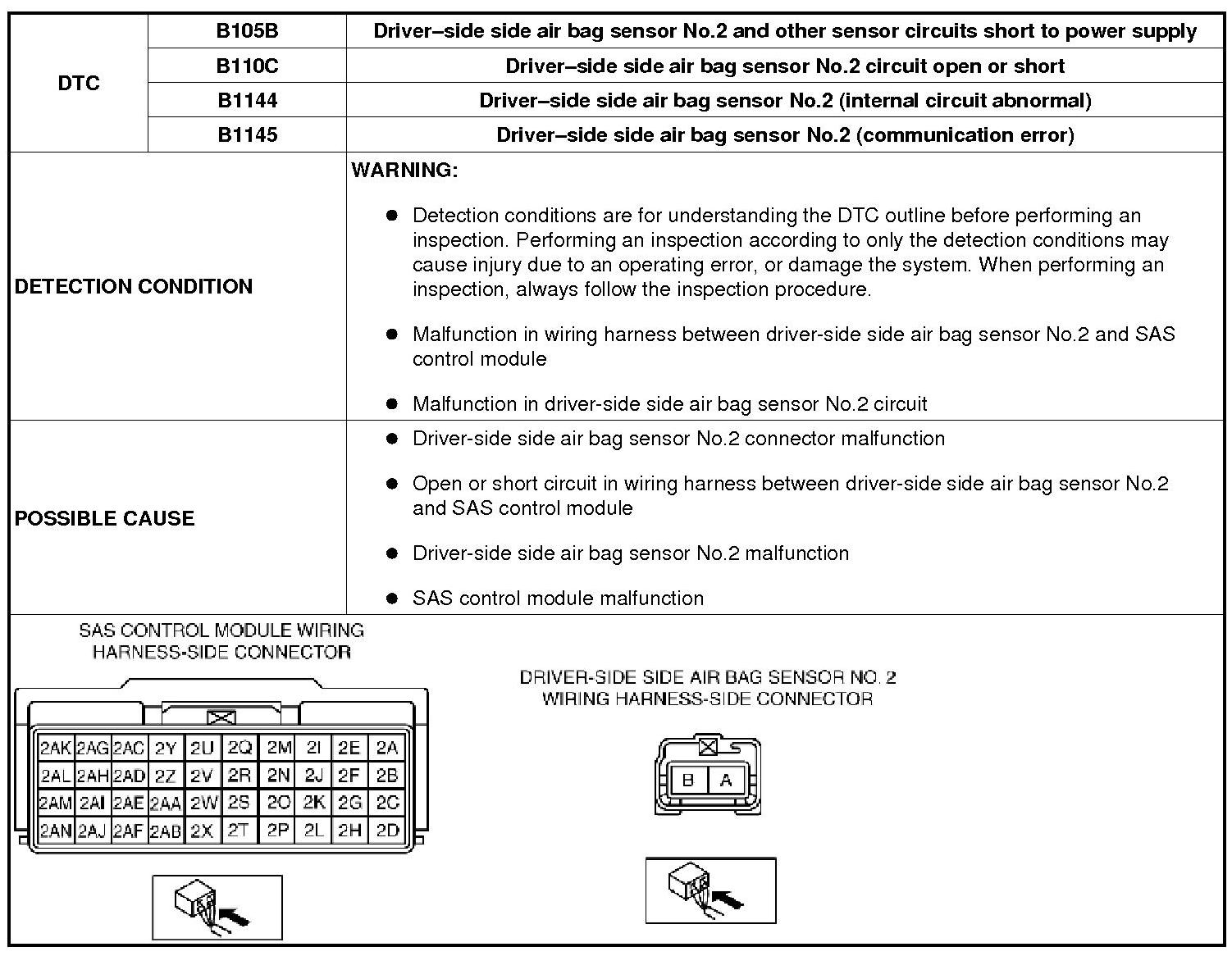 | DTC | B105B | Driver–side side air bag sensor No.2 and other sensor circuits short to power supply |
|---|---|---|
| | B110C | Driver–side side air bag sensor No.2 circuit open or short |
| | B1144 | Driver–side side air bag sensor No.2 (internal circuit abnormal) |
| | B1145 | Driver–side side air bag sensor No.2 (communication error) |
| DETECTION CONDITION | | WARNING: ● Detection conditions are for understanding the DTC outline before performing an inspection. Performing an inspection according to only the detection conditions may cause injury due to an operating error, or damage the system. When performing an inspection, always follow the inspection procedure. ● Malfunction in wiring harness between driver-side side air bag sensor No.2 and SAS control module ● Malfunction in driver-side side air bag sensor No.2 circuit |
| POSSIBLE CAUSE | | ● Driver-side side air bag sensor No.2 connector malfunction ● Open or short circuit in wiring harness between driver-side side air bag sensor No.2 and SAS control module ● Driver-side side air bag sensor No.2 malfunction ● SAS control module malfunction |

SAS CONTROL MODULE WIRING HARNESS-SIDE CONNECTOR

| 2AK | 2AG | 2AC | 2Y | 2U | 2Q | 2M | 2I | 2E | 2A |
|---|---|---|---|---|---|---|---|---|---|
| 2AL | 2AH | 2AD | 2Z | 2V | 2R | 2N | 2J | 2F | 2B |
| 2AM | 2AI | 2AE | 2AA | 2W | 2S | 2O | 2K | 2G | 2C |
| 2AN | 2AJ | 2AF | 2AB | 2X | 2T | 2P | 2L | 2H | 2D |

DRIVER-SIDE SIDE AIR BAG SENSOR NO. 2 WIRING HARNESS-SIDE CONNECTOR

B A